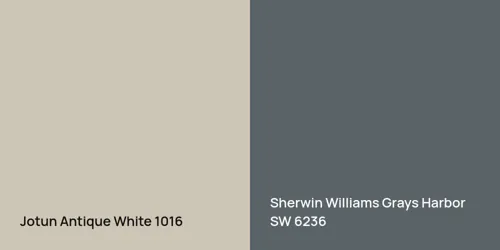 Jotun Antique White 1016

Sherwin Williams Grays Harbor SW 6236